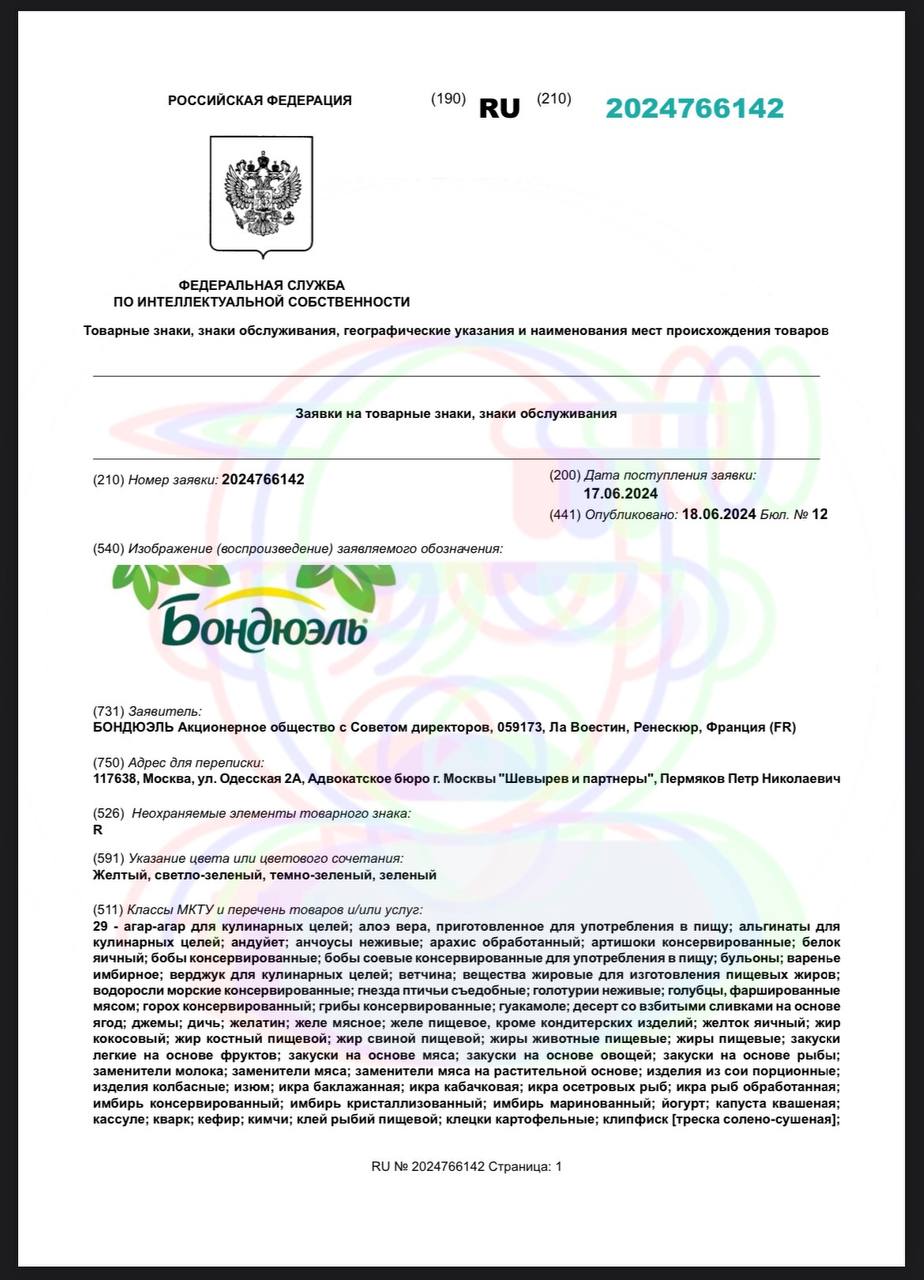 РОССИЙСКАЯ ФЕДЕРАЦИЯ

(190) RU (210) 2024766142

ФЕДЕРАЛЬНАЯ СЛУЖБА
ПО ИНТЕЛЛЕКТУАЛЬНОЙ СОБСТВЕННОСТИ

Товарные знаки, знаки обслуживания, географические указания и наименования мест происхождения товаров

Заявки на товарные знаки, знаки обслуживания

(210) Номер заявки: 2024766142

(200) Дата поступления заявки: 17.06.2024

(441) Опубликовано: 18.06.2024 Бюл. № 12

(540) Изображение (воспроизведение) заявляемого обозначения:

Бондюэль

(731) Заявитель:
БОНДЮЭЛЬ Акционерное общество с Советом директоров, 059173, Ла Воестин, Ренескюр, Франция (FR)

(750) Адрес для переписки:
117638, Москва, ул. Одесская 2А, Адвокатское бюро г. Москвы "Шевырев и партнеры", Пермяков Петр Николаевич

(526) Неохраняемые элементы товарного знака:
R

(591) Указание цвета или цветового сочетания:
Желтый, светло-зеленый, темно-зеленый, зеленый

(511) Классы МКТУ и перечень товаров и/или услуг:
29 - агар-агар для кулинарных целей; алоэ вера, приготовленное для употребления в пищу; альгинаты для кулинарных целей; андуйет; анчоусы неживые; арахис обработанный; артишоки консервированные; белок яичный; бобы консервированные; бобы соевые консервированные для употребления в пищу; бульоны; варенье имбирное; верджук для кулинарных целей; ветчина; вещества жировые для изготовления пищевых жиров; водоросли морские консервированные; гнезда птичьи съедобные; голотурии неживые; голубцы, фаршированные мясом; горох консервированный; грибы консервированные; гуакамоле; десерт со взбитыми сливками на основе ягод; джемы; дичь; желатин; желе мясное; желе пищевое, кроме кондитерских изделий; желток яичный; жир кокосовый; жир костный пищевой; жир свиной пищевой; жиры животные пищевые; жиры пищевые; закуски легкие на основе фруктов; закуски на основе мяса; закуски на основе овощей; закуски на основе рыбы; заменители молока; заменители мяса; заменители мяса на растительной основе; изделия из сои порционные; изделия колбасные; изюм; икра баклажанная; икра кабачковая; икра осетровых рыб; икра рыб обработанная; имбирь консервированный; имбирь кристаллизованный; имбирь маринованный; йогурт; капуста квашеная; кассуле; кварк; кефир; кимчи; клей рыбий пищевой; клецки картофельные; клипфиск [треска солено-сушеная];

RU № 2024766142 Страница: 1